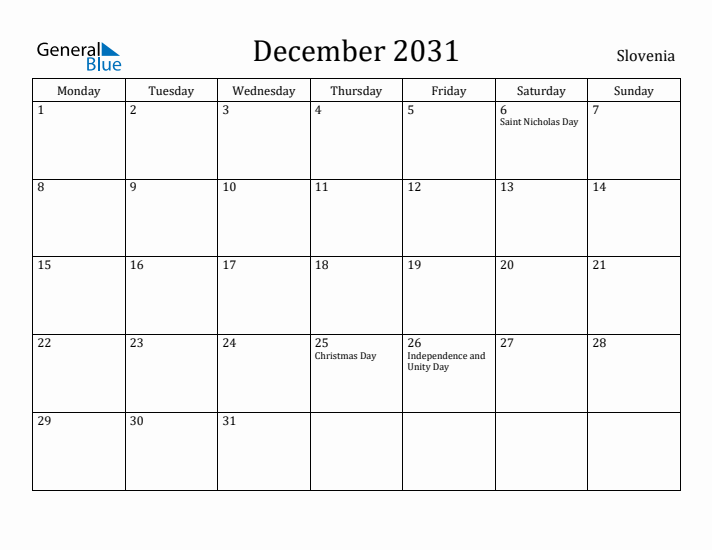 General Blue

December 2031

Slovenia

| Monday | Tuesday | Wednesday | Thursday | Friday | Saturday | Sunday |
|---|---|---|---|---|---|---|
| 1 | 2 | 3 | 4 | 5 | 6 Saint Nicholas Day | 7 |
| 8 | 9 | 10 | 11 | 12 | 13 | 14 |
| 15 | 16 | 17 | 18 | 19 | 20 | 21 |
| 22 | 23 | 24 | 25 Christmas Day | 26 Independence and Unity Day | 27 | 28 |
| 29 | 30 | 31 | | | | |